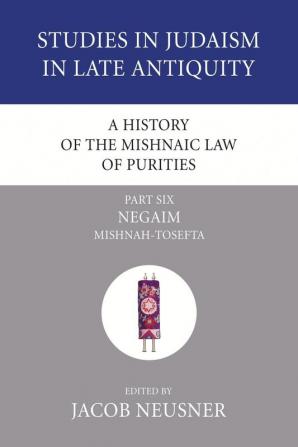 STUDIES IN JUDAISM IN LATE ANTIQUITY

A HISTORY OF THE MISHNAIC LAW OF PURITIES

PART SIX
NEGAIM
MISHNAH-TOSEFTA

EDITED BY
JACOB NEUSNER